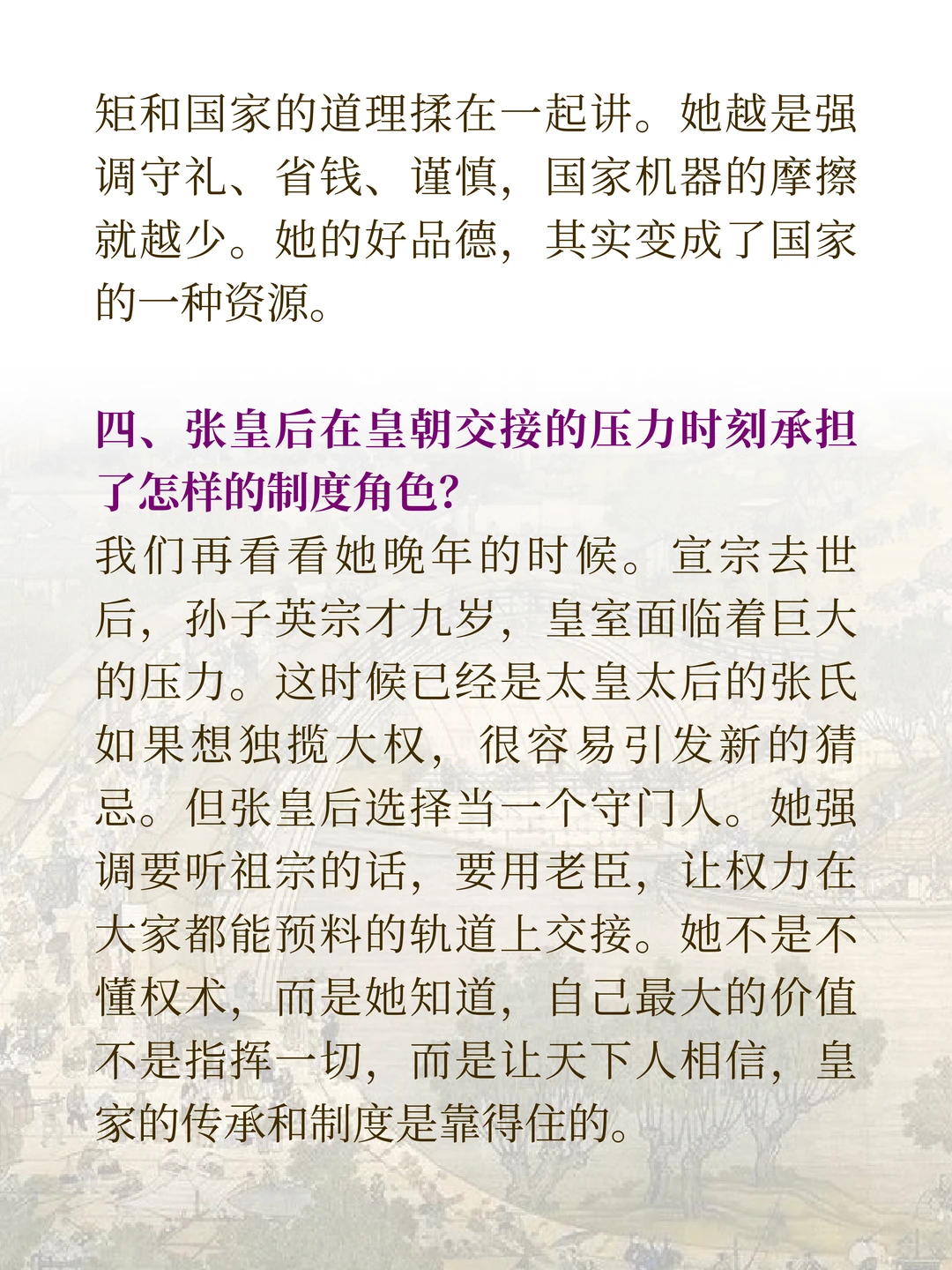 矩和国家的道理揉在一起讲。她越是强调守礼、省钱、谨慎，国家机器的摩擦就越少。她的好品德，其实变成了国家的一种资源。

四、张皇后在皇朝交接的压力时刻承担了怎样的制度角色?

我们再看看她晚年的时候。宣宗去世后，孙子英宗才九岁，皇室面临着巨大的压力。这时候已经是太皇太后的张氏如果想独揽大权，很容易引发新的猜忌。但张皇后选择当一个守门人。她强调要听祖宗的话，要用老臣，让权力在大家都能预料的轨道上交接。她不是不懂权术，而是她知道，自己最大的价值不是指挥一切，而是让天下人相信，皇家的传承和制度是靠得住的。